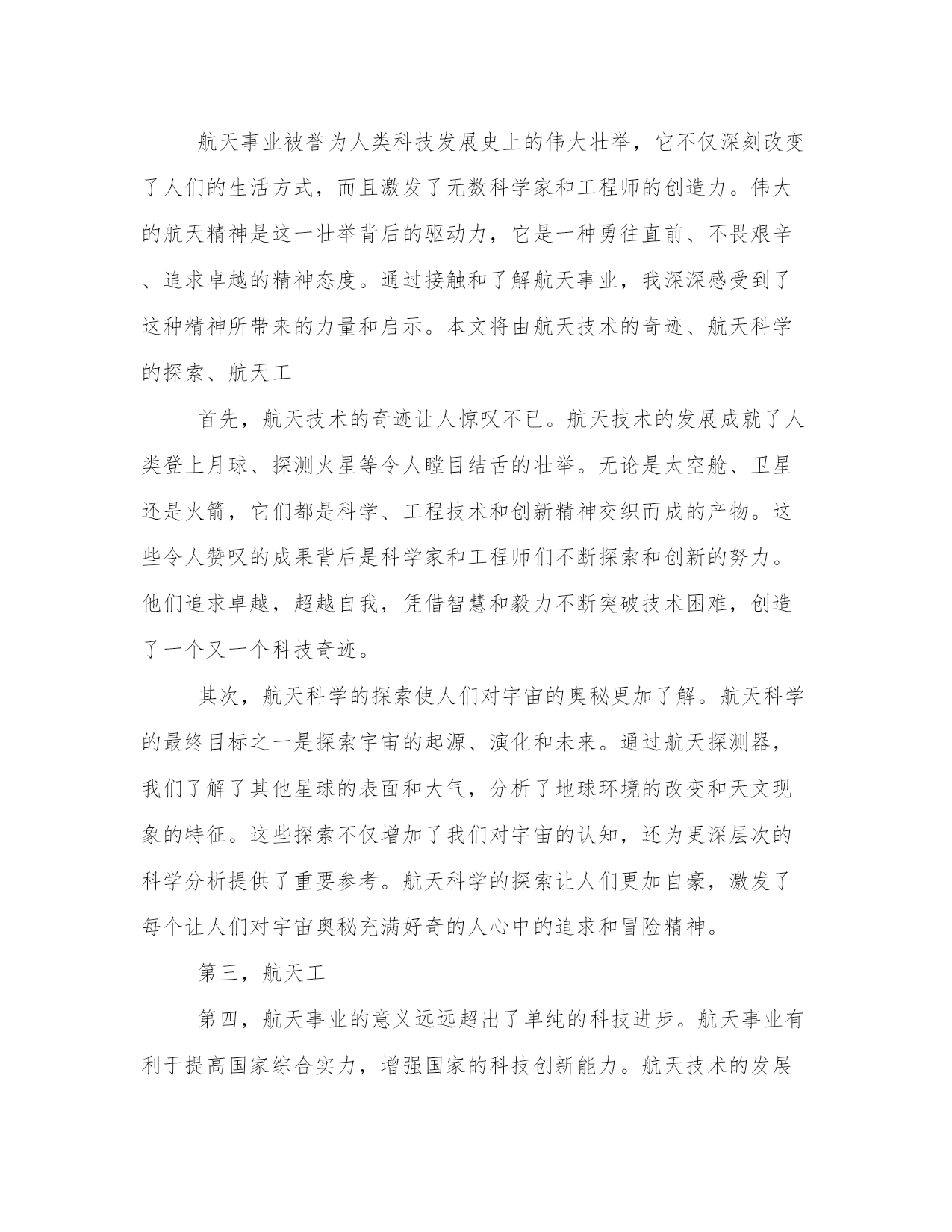 航天事业被誉为人类科技发展史上的伟大壮举，它不仅深刻改变了人们的生活方式，而且激发了无数科学家和工程师的创造力。伟大的航天精神是这一壮举背后的驱动力，它是一种勇往直前、不畏艰辛、追求卓越的精神态度。通过接触和了解航天事业，我深深感受到了这种精神所带来的力量和启示。本文将由航天技术的奇迹、航天科学的探索、航天工

首先，航天技术的奇迹让人惊叹不已。航天技术的发展成就了人类登上月球、探测火星等令人瞠目结舌的壮举。无论是太空舱、卫星还是火箭，它们都是科学、工程技术和创新精神交织而成的产物。这些令人赞叹的成果背后是科学家和工程师们不断探索和创新的努力。他们追求卓越，超越自我，凭借智慧和毅力不断突破技术困难，创造了一个又一个科技奇迹。

其次，航天科学的探索使人们对宇宙的奥秘更加了解。航天科学的最终目标之一是探索宇宙的起源、演化和未来。通过航天探测器，我们了解了其他星球的表面和大气，分析了地球环境的改变和天文现象的特征。这些探索不仅增加了我们对宇宙的认知，还为更深层次的科学分析提供了重要参考。航天科学的探索让人们更加自豪，激发了每个让人们对宇宙奥秘充满好奇的人心中的追求和冒险精神。

第三，航天工

第四，航天事业的意义远远超出了单纯的科技进步。航天事业有利于提高国家综合实力，增强国家的科技创新能力。航天技术的发展